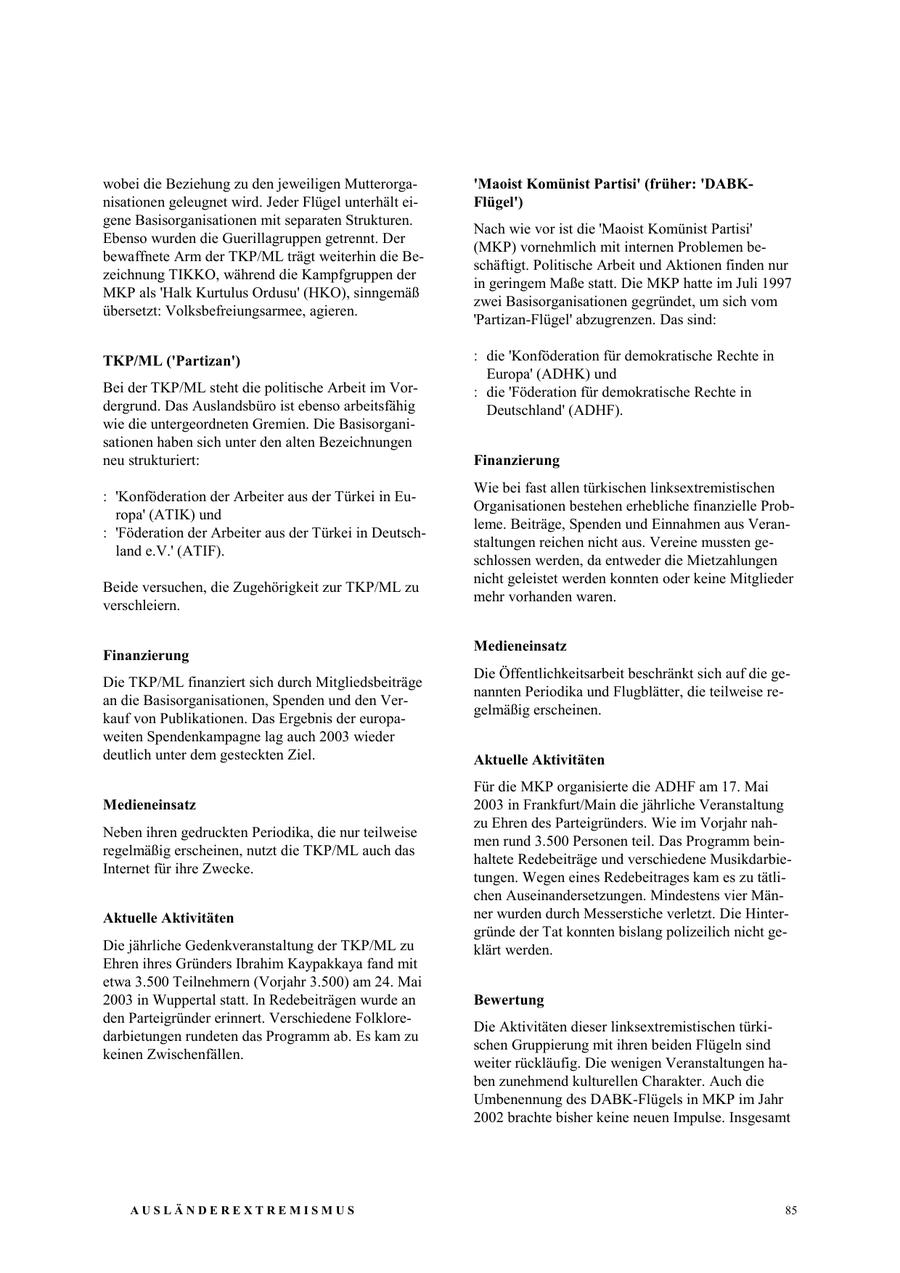 wobei die Beziehung zu den jeweiligen Mutterorganisationen geleugnet wird. Jeder Flügel unterhält eigene Basisorganisationen mit separaten Strukturen. Ebenso wurden die Guerillagruppen getrennt. Der bewaffnete Arm der TKP/ML trägt weiterhin die Bezeichnung TIKKO, während die Kampfgruppen der MKP als 'Halk Kurtulus Ordusu' (HKO), sinngemäß übersetzt: Volksbefreiungsarmee, agieren.

TKP/ML ('Partizan')

Bei der TKP/ML steht die politische Arbeit im Vordergrund. Das Auslandsbüro ist ebenso arbeitsfähig wie die untergeordneten Gremien. Die Basisorganisationen haben sich unter den alten Bezeichnungen neu strukturiert:

: 'Konföderation der Arbeiter aus der Türkei in Europa' (ATIK) und
: 'Föderation der Arbeiter aus der Türkei in Deutschland e.V.' (ATIF).

Beide versuchen, die Zugehörigkeit zur TKP/ML zu verschleiern.

Finanzierung

Die TKP/ML finanziert sich durch Mitgliedsbeiträge an die Basisorganisationen, Spenden und den Verkauf von Publikationen. Das Ergebnis der europaweiten Spendenkampagne lag auch 2003 wieder deutlich unter dem gesteckten Ziel.

Medieneinsatz

Neben ihren gedruckten Periodika, die nur teilweise regelmäßig erscheinen, nutzt die TKP/ML auch das Internet für ihre Zwecke.

Aktuelle Aktivitäten

Die jährliche Gedenkveranstaltung der TKP/ML zu Ehren ihres Gründers Ibrahim Kaypakkaya fand mit etwa 3.500 Teilnehmern (Vorjahr 3.500) am 24. Mai 2003 in Wuppertal statt. In Redebeiträgen wurde an den Parteigründer erinnert. Verschiedene Folkloredarbietungen rundeten das Programm ab. Es kam zu keinen Zwischenfällen.

'Maoist Komünist Partisi' (früher: 'DABK-Flügel')

Nach wie vor ist die 'Maoist Komünist Partisi' (MKP) vornehmlich mit internen Problemen beschäftigt. Politische Arbeit und Aktionen finden nur in geringem Maße statt. Die MKP hatte im Juli 1997 zwei Basisorganisationen gegründet, um sich vom 'Partizan-Flügel' abzugrenzen. Das sind:

: die 'Konföderation für demokratische Rechte in Europa' (ADHK) und
: die 'Föderation für demokratische Rechte in Deutschland' (ADHF).

Finanzierung

Wie bei fast allen türkischen linksextremistischen Organisationen bestehen erhebliche finanzielle Probleme. Beiträge, Spenden und Einnahmen aus Veranstaltungen reichen nicht aus. Vereine mussten geschlossen werden, da entweder die Mietzahlungen nicht geleistet werden konnten oder keine Mitglieder mehr vorhanden waren.

Medieneinsatz

Die Öffentlichkeitsarbeit beschränkt sich auf die genannten Periodika und Flugblätter, die teilweise regelmäßig erscheinen.

Aktuelle Aktivitäten

Für die MKP organisierte die ADHF am 17. Mai 2003 in Frankfurt/Main die jährliche Veranstaltung zu Ehren des Parteigründers. Wie im Vorjahr nahmen rund 3.500 Personen teil. Das Programm beinhaltete Redebeiträge und verschiedene Musikdarbietungen. Wegen eines Redebeitrages kam es zu tätlichen Auseinandersetzungen. Mindestens vier Männer wurden durch Messerstiche verletzt. Die Hintergründe der Tat konnten bislang polizeilich nicht geklärt werden.

Bewertung

Die Aktivitäten dieser linksextremistischen türkischen Gruppierung mit ihren beiden Flügeln sind weiter rückläufig. Die wenigen Veranstaltungen haben zunehmend kulturellen Charakter. Auch die Umbenennung des DABK-Flügels in MKP im Jahr 2002 brachte bisher keine neuen Impulse. Insgesamt

AUSLÄNDEREXTREMISMUS 85